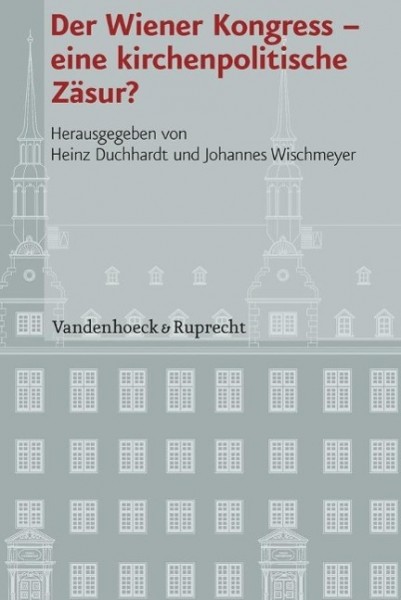 Der Wiener Kongress – eine kirchenpolitische Zäsur?

Herausgegeben von
Heinz Duchhardt und Johannes Wischmeyer

Vandenhoeck & Ruprecht